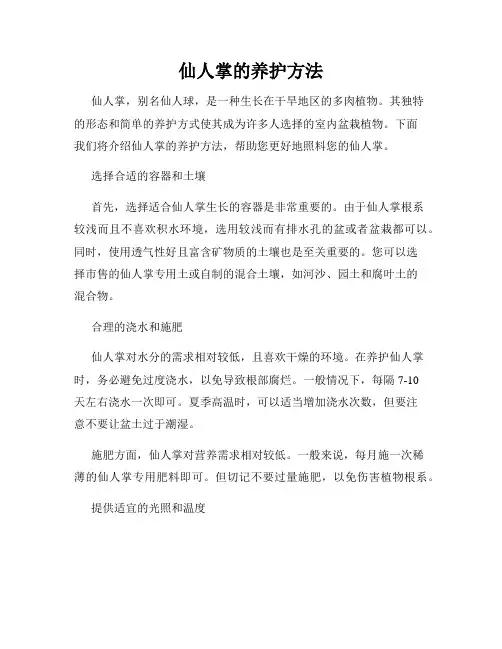 仙人掌的养护方法

仙人掌，别名仙人球，是一种生长在干旱地区的多肉植物。其独特的形态和简单的养护方式使其成为许多人选择的室内盆栽植物。下面我们将介绍仙人掌的养护方法，帮助您更好地照料您的仙人掌。

选择合适的容器和土壤

首先，选择适合仙人掌生长的容器是非常重要的。由于仙人掌根系较浅而且不喜欢积水环境，选用较浅而有排水孔的盆或者盆栽都可以。同时，使用透气性好且富含矿物质的土壤也是至关重要的。您可以选择市售的仙人掌专用土或自制的混合土壤，如河沙、园土和腐叶土的混合物。

合理的浇水和施肥

仙人掌对水分的需求相对较低，且喜欢干燥的环境。在养护仙人掌时，务必避免过度浇水，以免导致根部腐烂。一般情况下，每隔 7-10 天左右浇水一次即可。夏季高温时，可以适当增加浇水次数，但要注意不要让盆土过于潮湿。

施肥方面，仙人掌对营养需求相对较低。一般来说，每月施一次稀薄的仙人掌专用肥料即可。但切记不要过量施肥，以免伤害植物根系。

提供适宜的光照和温度